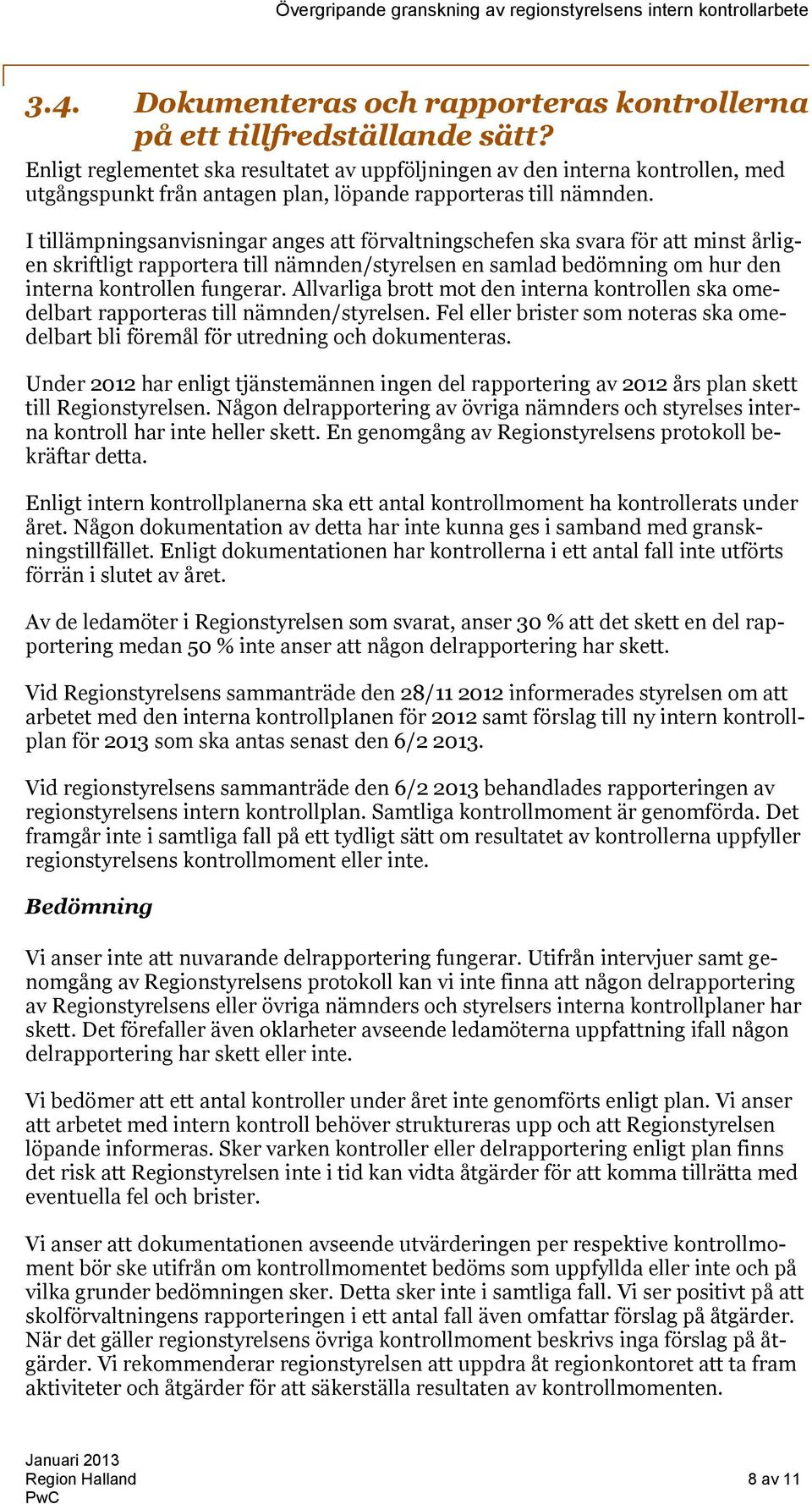 Övergripande granskning av regionstyrelsens intern kontrollarbete

3.4. Dokumenteras och rapporteras kontrollerna på ett tillfredställande sätt?

Enligt reglementet ska resultatet av uppföljningen av den interna kontrollen, med utgångspunkt från antagen plan, löpande rapporteras till nämnden.

I tillämpningsanvisningar anges att förvaltningschefen ska svara för att minst årligen skriftligt rapportera till nämnden/styrelsen en samlad bedömning om hur den interna kontrollen fungerar. Allvarliga brott mot den interna kontrollen ska omedelbart rapporteras till nämnden/styrelsen. Fel eller brister som noteras ska omedelbart bli föremål för utredning och dokumenteras.

Under 2012 har enligt tjänstemännen ingen del rapportering av 2012 års plan skett till Regionstyrelsen. Någon delrapportering av övriga nämnders och styrelses interna kontroll har inte heller skett. En genomgång av Regionstyrelsens protokoll bekräftar detta.

Enligt intern kontrollplanerna ska ett antal kontrollmoment ha kontrollerats under året. Någon dokumentation av detta har inte kunna ges i samband med granskningstillfället. Enligt dokumentationen har kontrollerna i ett antal fall inte utförts förrän i slutet av året.

Av de ledamöter i Regionstyrelsen som svarat, anser 30 % att det skett en del rapportering medan 50 % inte anser att någon delrapportering har skett.

Vid Regionstyrelsens sammanträde den 28/11 2012 informerades styrelsen om att arbetet med den interna kontrollplanen för 2012 samt förslag till ny intern kontrollplan för 2013 som ska antas senast den 6/2 2013.

Vid regionstyrelsens sammanträde den 6/2 2013 behandlades rapporteringen av regionstyrelsens intern kontrollplan. Samtliga kontrollmoment är genomförda. Det framgår inte i samtliga fall på ett tydligt sätt om resultatet av kontrollerna uppfyller regionstyrelsens kontrollmoment eller inte.

Bedömning

Vi anser inte att nuvarande delrapportering fungerar. Utifrån intervjuer samt genomgång av Regionstyrelsens protokoll kan vi inte finna att någon delrapportering av Regionstyrelsens eller övriga nämnders och styrelsers interna kontrollplaner har skett. Det förefaller även oklarheter avseende ledamöterna uppfattning ifall någon delrapportering har skett eller inte.

Vi bedömer att ett antal kontroller under året inte genomförts enligt plan. Vi anser att arbetet med intern kontroll behöver struktureras upp och att Regionstyrelsen löpande informeras. Sker varken kontroller eller delrapportering enligt plan finns det risk att Regionstyrelsen inte i tid kan vidta åtgärder för att komma tillrätta med eventuella fel och brister.

Vi anser att dokumentationen avseende utvärderingen per respektive kontrollmoment bör ske utifrån om kontrollmomentet bedöms som uppfyllda eller inte och på vilka grunder bedömningen sker. Detta sker inte i samtliga fall. Vi ser positivt på att skolförvaltningens rapporteringen i ett antal fall även omfattar förslag på åtgärder. När det gäller regionstyrelsens övriga kontrollmoment beskrivs inga förslag på åtgärder. Vi rekommenderar regionstyrelsen att uppdra åt regionkontoret att ta fram aktiviteter och åtgärder för att säkerställa resultaten av kontrollmomenten.

Januari 2013
Region Halland
PwC

8 av 11